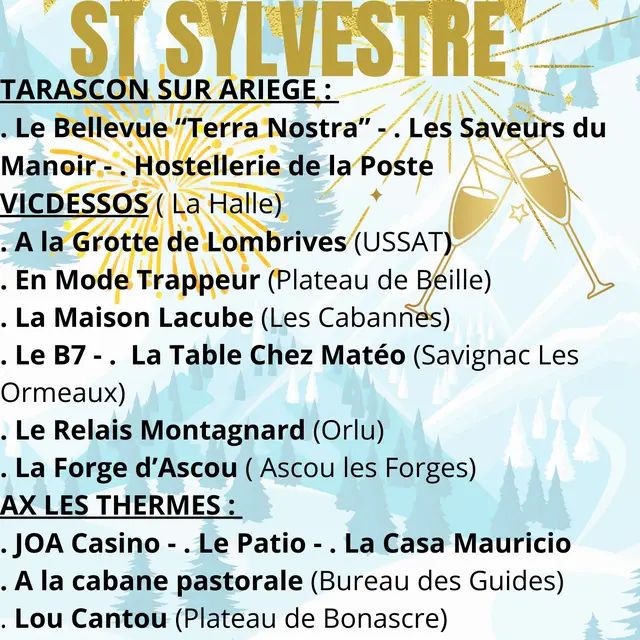 ST SYLVESTRE

TARASCON SUR ARIEGE :

. Le Bellevue “Terra Nostra” - . Les Saveurs du Manoir - . Hostellerie de la Poste

VICDESSOS ( La Halle)

. A la Grotte de Lombrives (USSAT)

. En Mode Trappeur (Plateau de Beille)

. La Maison Lacube (Les Cabannes)

. Le B7 - . La Table Chez Matéo (Savignac Les Ormeaux)

. Le Relais Montagnard (Orlu)

. La Forge d’Ascou ( Ascou les Forges)

AX LES THERMES :

. JOA Casino - . Le Patio - . La Casa Mauricio

. A la cabane pastorale (Bureau des Guides)

. Lou Cantou (Plateau de Bonascre)